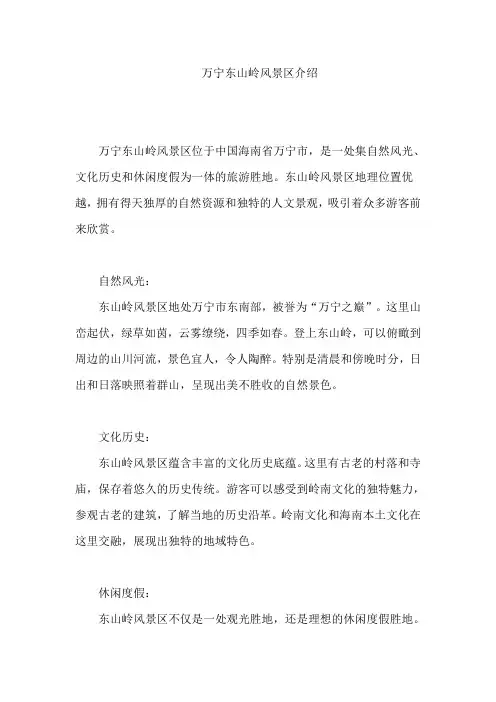 万宁东山岭风景区介绍

万宁东山岭风景区位于中国海南省万宁市，是一处集自然风光、文化历史和休闲度假为一体的旅游胜地。东山岭风景区地理位置优越，拥有得天独厚的自然资源和独特的人文景观，吸引着众多游客前来欣赏。

自然风光：

东山岭风景区地处万宁市东南部，被誉为“万宁之巅”。这里山峦起伏，绿草如茵，云雾缭绕，四季如春。登上东山岭，可以俯瞰到周边的山川河流，景色宜人，令人陶醉。特别是清晨和傍晚时分，日出和日落映照着群山，呈现出美不胜收的自然景色。

文化历史：

东山岭风景区蕴含丰富的文化历史底蕴。这里有古老的村落和寺庙，保存着悠久的历史传统。游客可以感受到岭南文化的独特魅力，参观古老的建筑，了解当地的历史沿革。岭南文化和海南本土文化在这里交融，展现出独特的地域特色。

休闲度假：

东山岭风景区不仅是一处观光胜地，还是理想的休闲度假胜地。